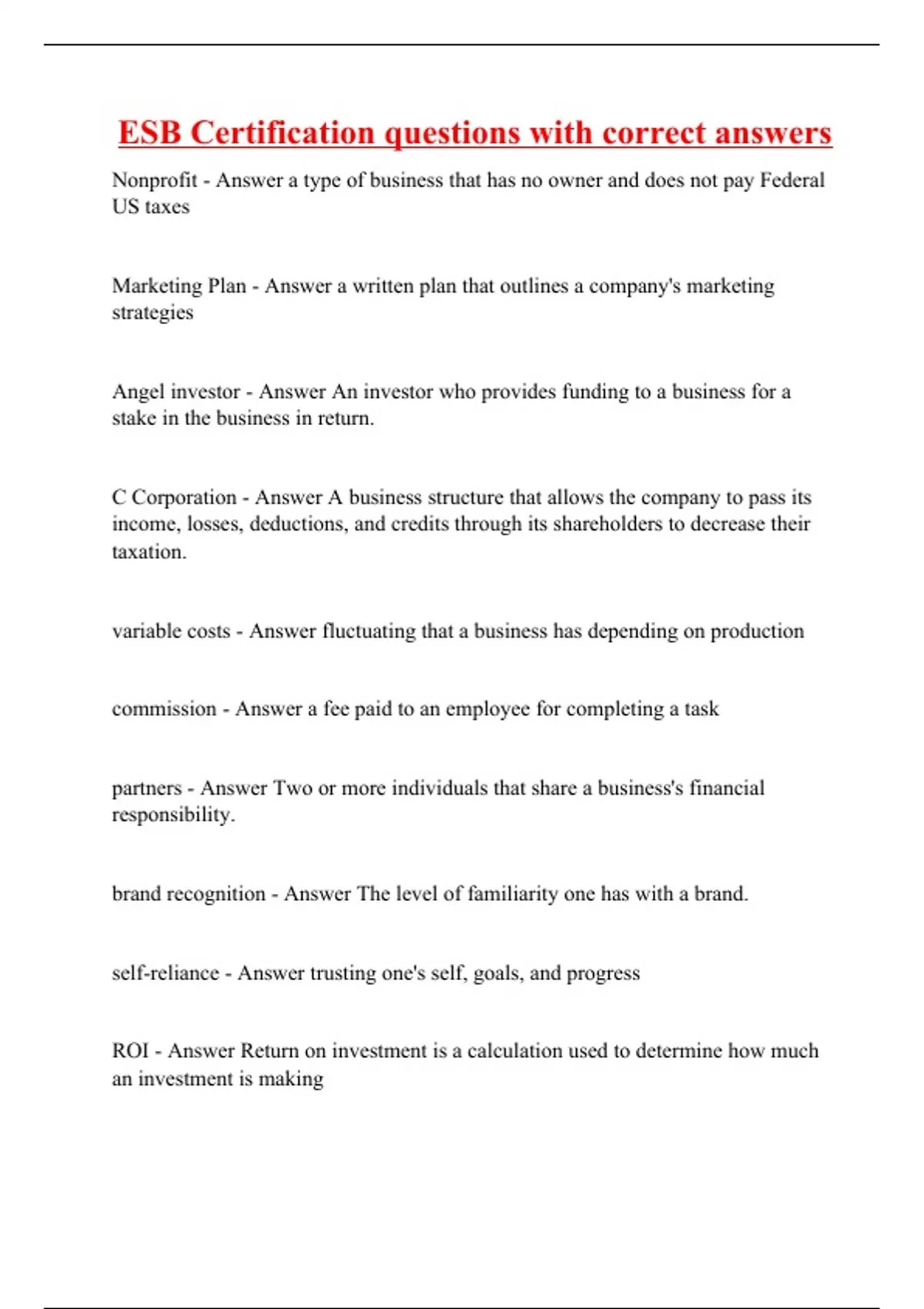 ESB Certification questions with correct answers

Nonprofit - Answer a type of business that has no owner and does not pay Federal US taxes

Marketing Plan - Answer a written plan that outlines a company's marketing strategies

Angel investor - Answer An investor who provides funding to a business for a stake in the business in return.

C Corporation - Answer A business structure that allows the company to pass its income, losses, deductions, and credits through its shareholders to decrease their taxation.

variable costs - Answer fluctuating that a business has depending on production

commission - Answer a fee paid to an employee for completing a task

partners - Answer Two or more individuals that share a business's financial responsibility.

brand recognition - Answer The level of familiarity one has with a brand.

self-reliance - Answer trusting one's self, goals, and progress

ROI - Answer Return on investment is a calculation used to determine how much an investment is making